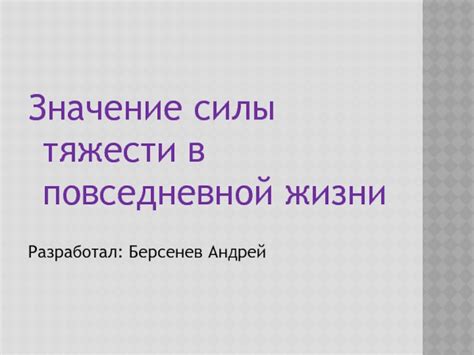 Значение силы тяжести в повседневной жизни

Разработал: Берсенев Андрей